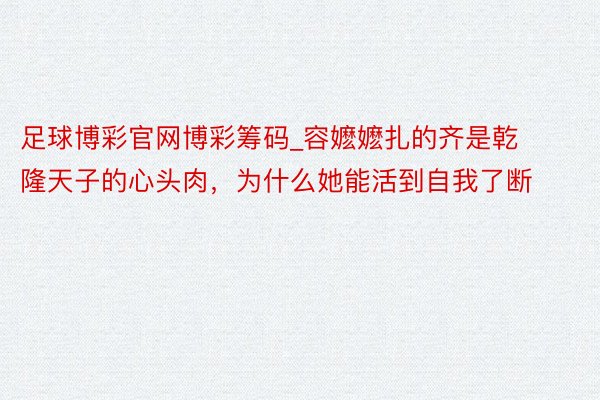 足球博彩官网博彩筹码_容嬷嬷扎的齐是乾隆天子的心头肉，为什么她能活到自我了断